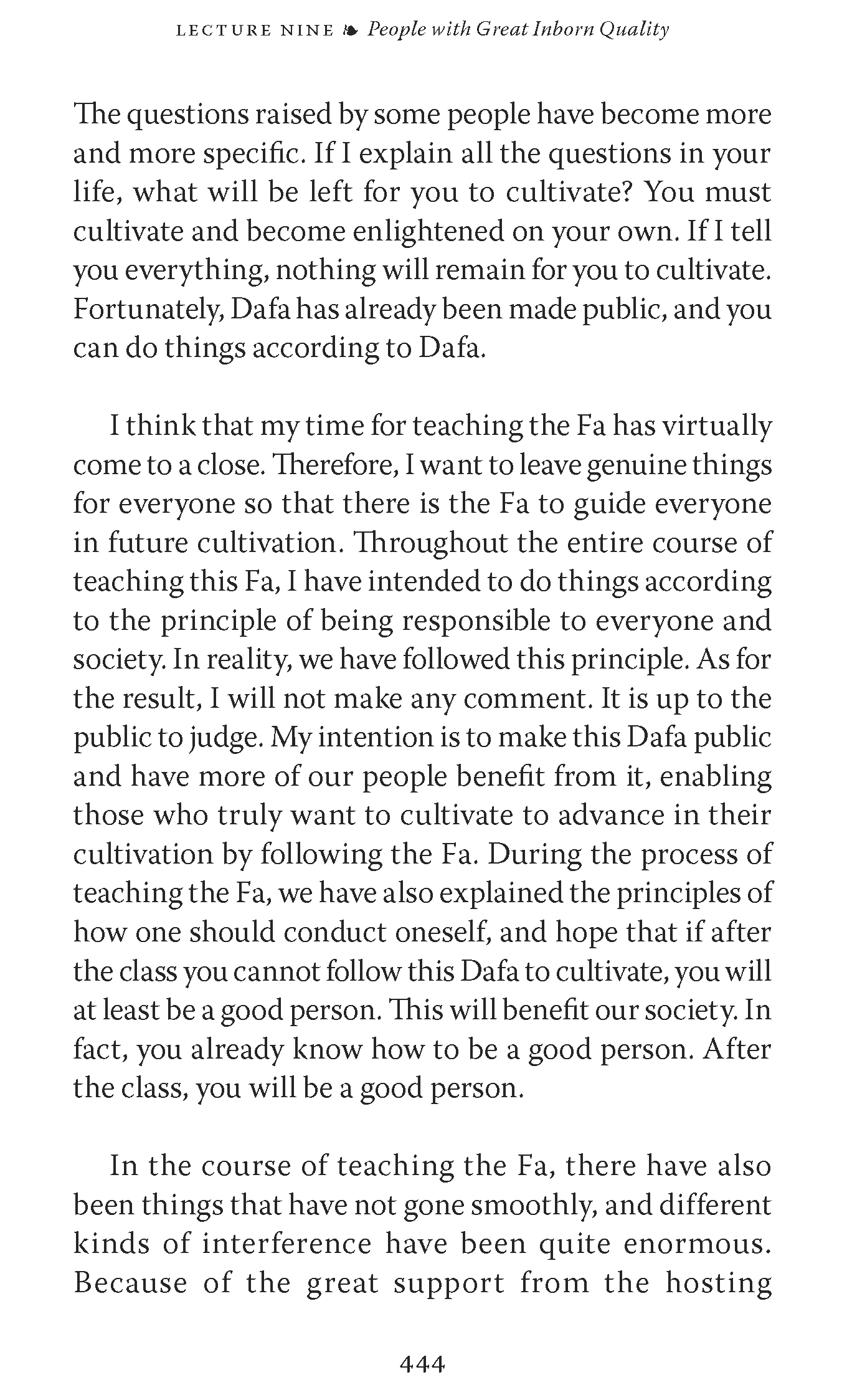 LECTURE NINE ❧ People with Great Inborn Quality

The questions raised by some people have become more and more specific. If I explain all the questions in your life, what will be left for you to cultivate? You must cultivate and become enlightened on your own. If I tell you everything, nothing will remain for you to cultivate. Fortunately, Dafa has already been made public, and you can do things according to Dafa.

I think that my time for teaching the Fa has virtually come to a close. Therefore, I want to leave genuine things for everyone so that there is the Fa to guide everyone in future cultivation. Throughout the entire course of teaching this Fa, I have intended to do things according to the principle of being responsible to everyone and society. In reality, we have followed this principle. As for the result, I will not make any comment. It is up to the public to judge. My intention is to make this Dafa public and have more of our people benefit from it, enabling those who truly want to cultivate to advance in their cultivation by following the Fa. During the process of teaching the Fa, we have also explained the principles of how one should conduct oneself, and hope that if after the class you cannot follow this Dafa to cultivate, you will at least be a good person. This will benefit our society. In fact, you already know how to be a good person. After the class, you will be a good person.

In the course of teaching the Fa, there have also been things that have not gone smoothly, and different kinds of interference have been quite enormous. Because of the great support from the hosting

444